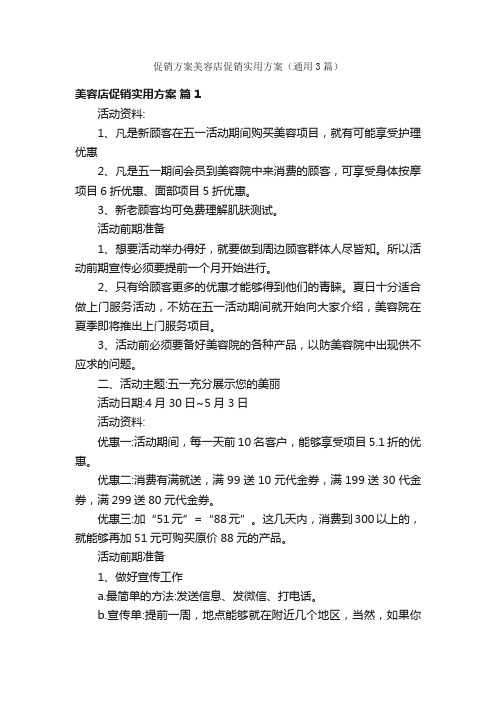 促销方案美容店促销实用方案（通用3篇）

美容店促销实用方案 篇1

活动资料:

1、凡是新顾客在五一活动期间购买美容项目，就有可能享受护理优惠

2、凡是五一期间会员到美容院中来消费的顾客，可享受身体按摩项目6折优惠、面部项目5折优惠。

3、新老顾客均可免费理解肌肤测试。

活动前期准备

1、想要活动举办得好，就要做到周边顾客群体人尽皆知。所以活动前期宣传必须要提前一个月开始进行。

2、只有给顾客更多的优惠才能够得到他们的青睐。夏日十分适合做上门服务活动，不妨在五一活动期间就开始向大家介绍，美容院在夏季即将推出上门服务项目。

3、活动前必须要备好美容院的各种产品，以防美容院中出现供不应求的问题。

二、活动主题:五一充分展示您的美丽

活动日期:4月30日~5月3日

活动资料:

优惠一:活动期间，每一天前10名客户，能够享受项目5.1折的优惠。

优惠二:消费有满就送，满99送10元代金券，满199送30代金券，满299送80元代金券。

优惠三:加“51元”=“88元”。这几天内，消费到300以上的，就能够再加51元可购买原价88元的产品。

活动前期准备

1、做好宣传工作

a.最简单的方法:发送信息、发微信、打电话。

b.宣传单:提前一周，地点能够就在附近几个地区，当然，如果你